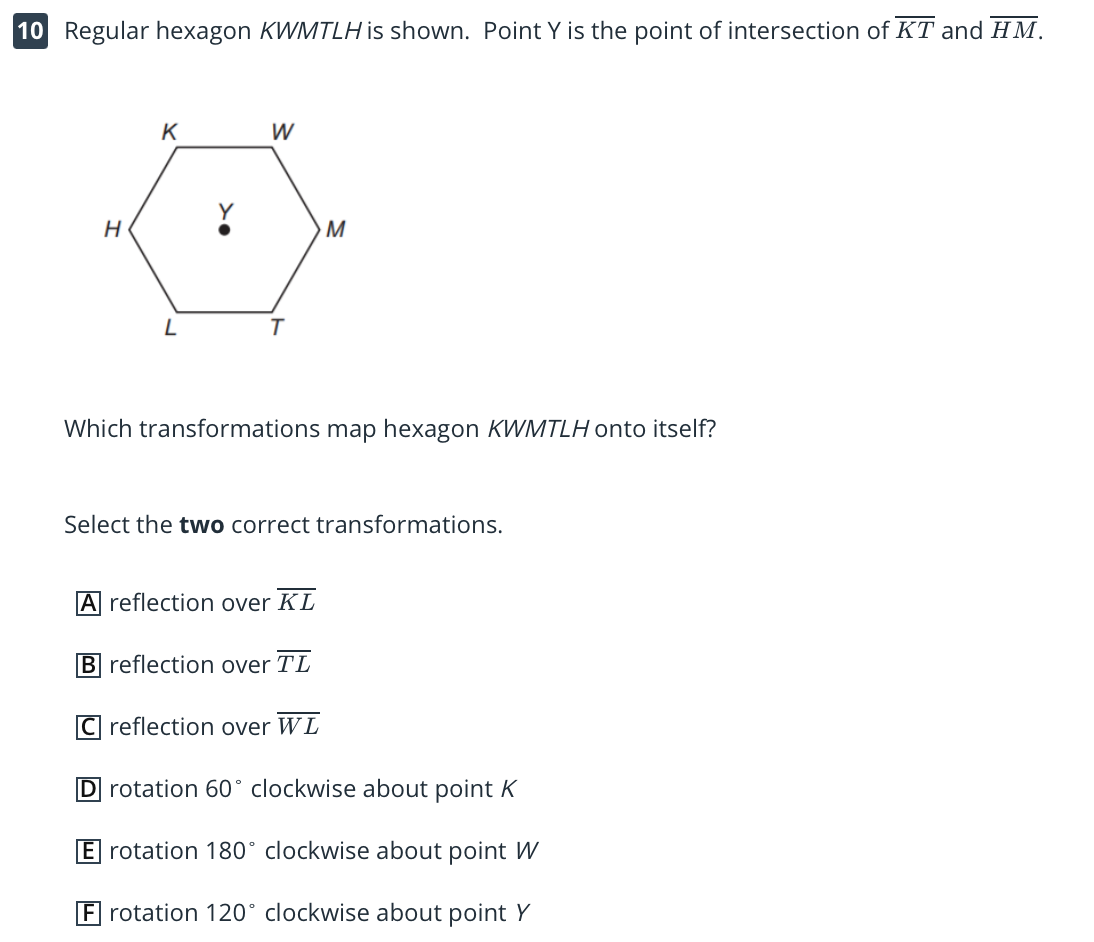 10 Regular hexagon KWMTLH is shown. Point Y is the point of intersection of $\overline{KT}$ and $\overline{HM}$.

K W H Y M L T

Which transformations map hexagon KWMTLH onto itself?

Select the **two** correct transformations.

A reflection over $\overline{KL}$

B reflection over $\overline{TL}$

C reflection over $\overline{WL}$

D rotation $60^\circ$ clockwise about point K

E rotation $180^\circ$ clockwise about point W

F rotation $120^\circ$ clockwise about point Y